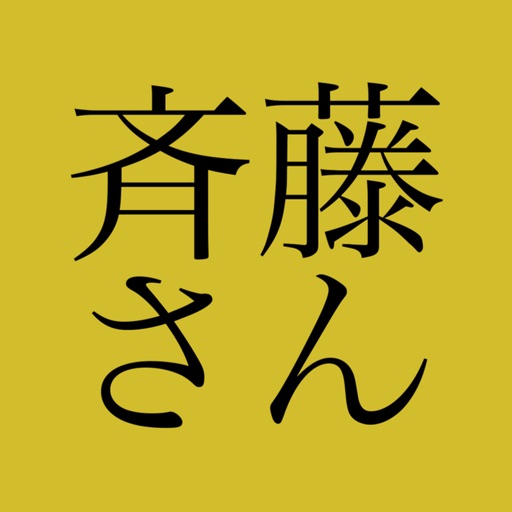 斉藤
さん